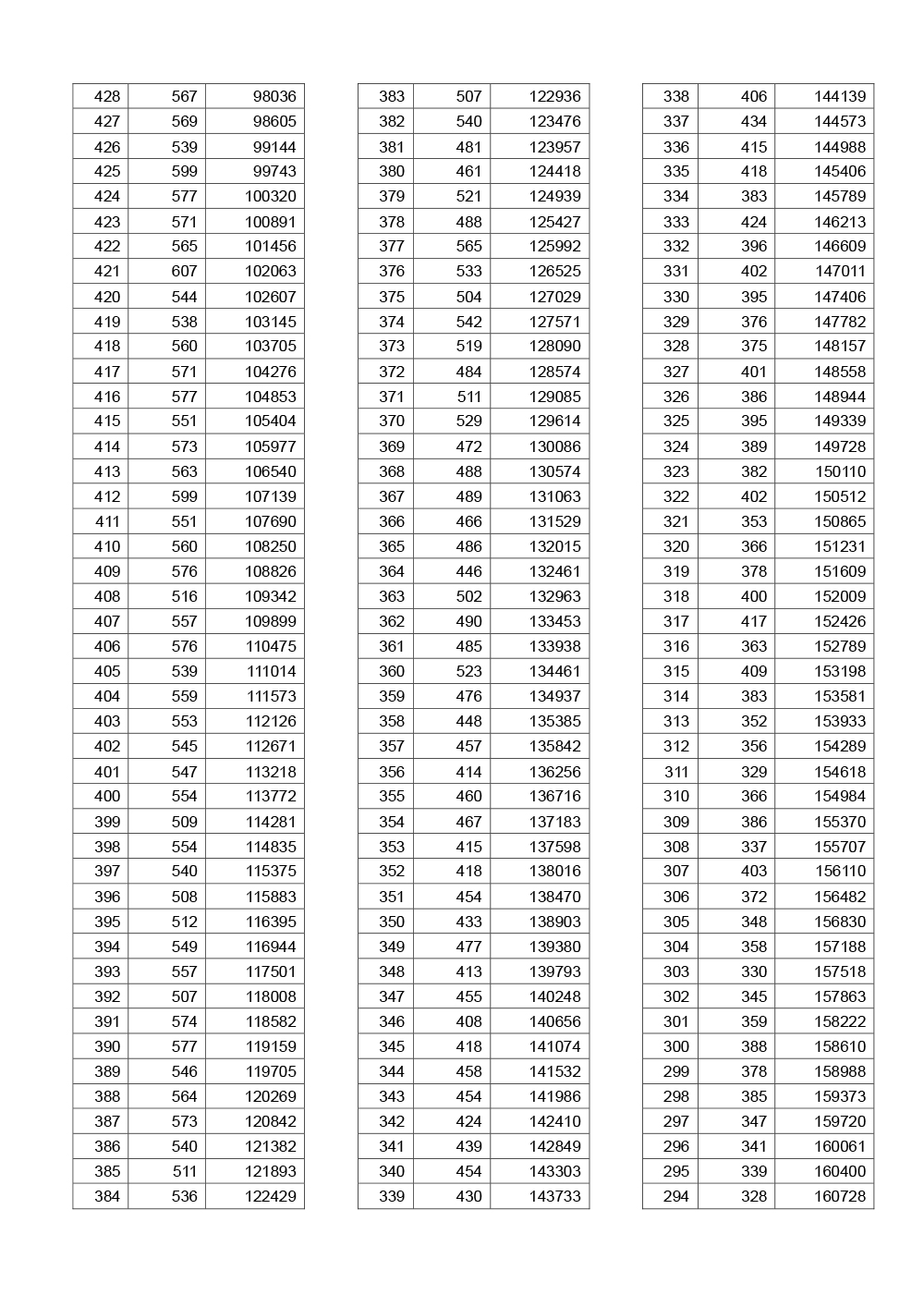 | | | |
|---|---|---|
| 428 | 567 | 98036 |
| 427 | 569 | 98605 |
| 426 | 539 | 99144 |
| 425 | 599 | 99743 |
| 424 | 577 | 100320 |
| 423 | 571 | 100891 |
| 422 | 565 | 101456 |
| 421 | 607 | 102063 |
| 420 | 544 | 102607 |
| 419 | 538 | 103145 |
| 418 | 560 | 103705 |
| 417 | 571 | 104276 |
| 416 | 577 | 104853 |
| 415 | 551 | 105404 |
| 414 | 573 | 105977 |
| 413 | 563 | 106540 |
| 412 | 599 | 107139 |
| 411 | 551 | 107690 |
| 410 | 560 | 108250 |
| 409 | 576 | 108826 |
| 408 | 516 | 109342 |
| 407 | 557 | 109899 |
| 406 | 576 | 110475 |
| 405 | 539 | 111014 |
| 404 | 559 | 111573 |
| 403 | 553 | 112126 |
| 402 | 545 | 112671 |
| 401 | 547 | 113218 |
| 400 | 554 | 113772 |
| 399 | 509 | 114281 |
| 398 | 554 | 114835 |
| 397 | 540 | 115375 |
| 396 | 508 | 115883 |
| 395 | 512 | 116395 |
| 394 | 549 | 116944 |
| 393 | 557 | 117501 |
| 392 | 507 | 118008 |
| 391 | 574 | 118582 |
| 390 | 577 | 119159 |
| 389 | 546 | 119705 |
| 388 | 564 | 120269 |
| 387 | 573 | 120842 |
| 386 | 540 | 121382 |
| 385 | 511 | 121893 |
| 384 | 536 | 122429 |

| | | |
|---|---|---|
| 383 | 507 | 122936 |
| 382 | 540 | 123476 |
| 381 | 481 | 123957 |
| 380 | 461 | 124418 |
| 379 | 521 | 124939 |
| 378 | 488 | 125427 |
| 377 | 565 | 125992 |
| 376 | 533 | 126525 |
| 375 | 504 | 127029 |
| 374 | 542 | 127571 |
| 373 | 519 | 128090 |
| 372 | 484 | 128574 |
| 371 | 511 | 129085 |
| 370 | 529 | 129614 |
| 369 | 472 | 130086 |
| 368 | 488 | 130574 |
| 367 | 489 | 131063 |
| 366 | 466 | 131529 |
| 365 | 486 | 132015 |
| 364 | 446 | 132461 |
| 363 | 502 | 132963 |
| 362 | 490 | 133453 |
| 361 | 485 | 133938 |
| 360 | 523 | 134461 |
| 359 | 476 | 134937 |
| 358 | 448 | 135385 |
| 357 | 457 | 135842 |
| 356 | 414 | 136256 |
| 355 | 460 | 136716 |
| 354 | 467 | 137183 |
| 353 | 415 | 137598 |
| 352 | 418 | 138016 |
| 351 | 454 | 138470 |
| 350 | 433 | 138903 |
| 349 | 477 | 139380 |
| 348 | 413 | 139793 |
| 347 | 455 | 140248 |
| 346 | 408 | 140656 |
| 345 | 418 | 141074 |
| 344 | 458 | 141532 |
| 343 | 454 | 141986 |
| 342 | 424 | 142410 |
| 341 | 439 | 142849 |
| 340 | 454 | 143303 |
| 339 | 430 | 143733 |

| | | |
|---|---|---|
| 338 | 406 | 144139 |
| 337 | 434 | 144573 |
| 336 | 415 | 144988 |
| 335 | 418 | 145406 |
| 334 | 383 | 145789 |
| 333 | 424 | 146213 |
| 332 | 396 | 146609 |
| 331 | 402 | 147011 |
| 330 | 395 | 147406 |
| 329 | 376 | 147782 |
| 328 | 375 | 148157 |
| 327 | 401 | 148558 |
| 326 | 386 | 148944 |
| 325 | 395 | 149339 |
| 324 | 389 | 149728 |
| 323 | 382 | 150110 |
| 322 | 402 | 150512 |
| 321 | 353 | 150865 |
| 320 | 366 | 151231 |
| 319 | 378 | 151609 |
| 318 | 400 | 152009 |
| 317 | 417 | 152426 |
| 316 | 363 | 152789 |
| 315 | 409 | 153198 |
| 314 | 383 | 153581 |
| 313 | 352 | 153933 |
| 312 | 356 | 154289 |
| 311 | 329 | 154618 |
| 310 | 366 | 154984 |
| 309 | 386 | 155370 |
| 308 | 337 | 155707 |
| 307 | 403 | 156110 |
| 306 | 372 | 156482 |
| 305 | 348 | 156830 |
| 304 | 358 | 157188 |
| 303 | 330 | 157518 |
| 302 | 345 | 157863 |
| 301 | 359 | 158222 |
| 300 | 388 | 158610 |
| 299 | 378 | 158988 |
| 298 | 385 | 159373 |
| 297 | 347 | 159720 |
| 296 | 341 | 160061 |
| 295 | 339 | 160400 |
| 294 | 328 | 160728 |